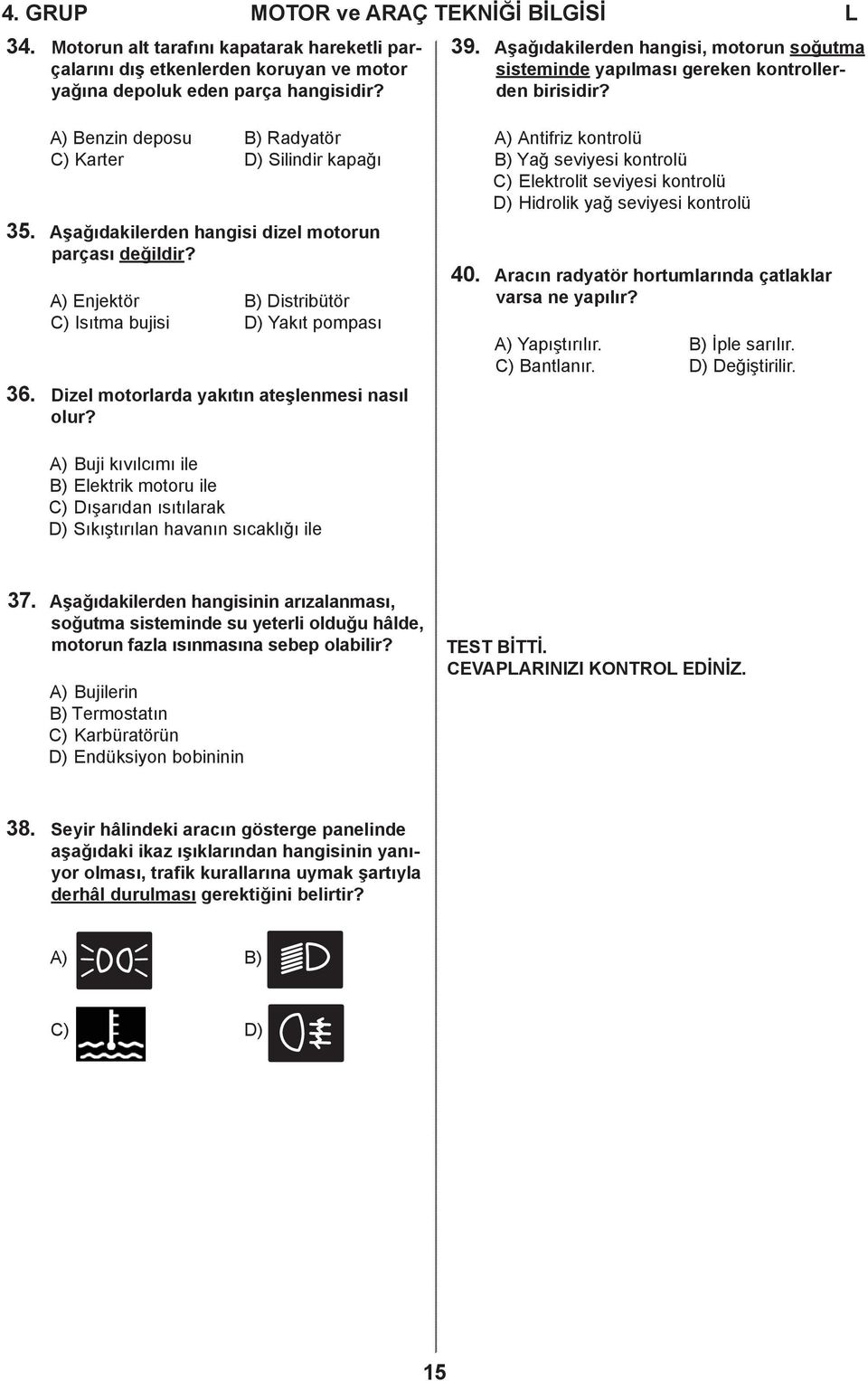 4. GRUP MOTOR ve ARAÇ TEKNİĞİ BİLGİSİ L

34. Motorun alt tarafını kapatarak hareketli parçalarını dış etkenlerden koruyan ve motor yağına depoluk eden parça hangisidir?

A) Benzin deposu B) Radyatör
C) Karter D) Silindir kapağı

35. Aşağıdakilerden hangisi dizel motorun parçası değildir?

A) Enjektör B) Distribütör
C) Isıtma bujisi D) Yakıt pompası

36. Dizel motorlarda yakıtın ateşlenmesi nasıl olur?

A) Buji kıvılcımı ile
B) Elektrik motoru ile
C) Dışarıdan ısıtılarak
D) Sıkıştırılan havanın sıcaklığı ile

37. Aşağıdakilerden hangisinin arızalanması, soğutma sisteminde su yeterli olduğu hâlde, motorun fazla ısınmasına sebep olabilir?

A) Bujilerin
B) Termostatın
C) Karbüratörün
D) Endüksiyon bobininin

38. Seyir hâlindeki aracın gösterge panelinde aşağıdaki ikaz ışıklarından hangisinin yanıyor olması, trafik kurallarına uymak şartıyla derhâl durulması gerektiğini belirtir?

A) B)

C) D)

39. Aşağıdakilerden hangisi, motorun soğutma sisteminde yapılması gereken kontrollerden birisidir?

A) Antifriz kontrolü
B) Yağ seviyesi kontrolü
C) Elektrolit seviyesi kontrolü
D) Hidrolik yağ seviyesi kontrolü

40. Aracın radyatör hortumlarında çatlaklar varsa ne yapılır?

A) Yapıştırılır. B) İple sarılır.
C) Bantlanır. D) Değiştirilir.

TEST BİTTİ.
CEVAPLARINIZI KONTROL EDİNİZ.

15